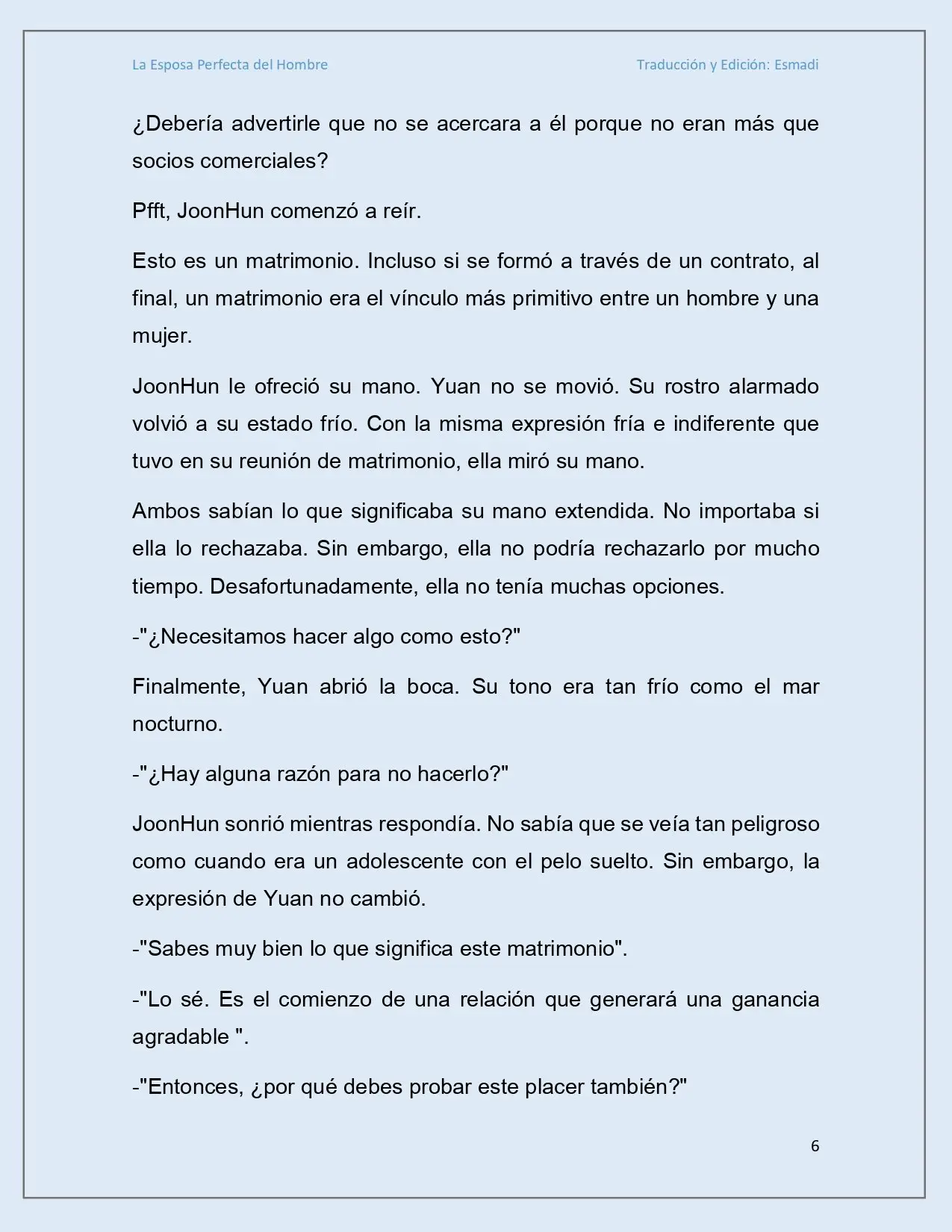 La Esposa Perfecta del Hombre

Traducción y Edición: Esmadi

¿Debería advertirle que no se acercara a él porque no eran más que socios comerciales?

Pfft, JoonHun comenzó a reír.

Esto es un matrimonio. Incluso si se formó a través de un contrato, al final, un matrimonio era el vínculo más primitivo entre un hombre y una mujer.

JoonHun le ofreció su mano. Yuan no se movió. Su rostro alarmado volvió a su estado frío. Con la misma expresión fría e indiferente que tuvo en su reunión de matrimonio, ella miró su mano.

Ambos sabían lo que significaba su mano extendida. No importaba si ella lo rechazaba. Sin embargo, ella no podría rechazarlo por mucho tiempo. Desafortunadamente, ella no tenía muchas opciones.

-"¿Necesitamos hacer algo como esto?"

Finalmente, Yuan abrió la boca. Su tono era tan frío como el mar nocturno.

-"¿Hay alguna razón para no hacerlo?"

JoonHun sonrió mientras respondía. No sabía que se veía tan peligroso como cuando era un adolescente con el pelo suelto. Sin embargo, la expresión de Yuan no cambió.

-"Sabes muy bien lo que significa este matrimonio".

-"Lo sé. Es el comienzo de una relación que generará una ganancia agradable ".

-"Entonces, ¿por qué debes probar este placer también?"

6